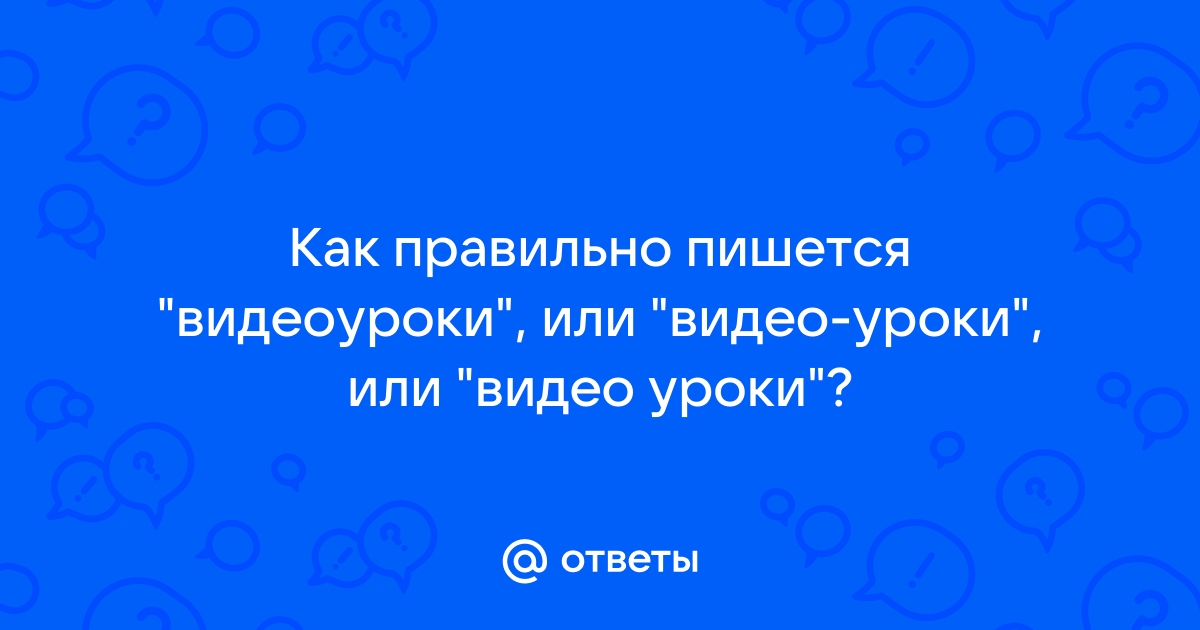 Как правильно пишется "видеоуроки", или "видео-уроки", или "видео уроки"?

@ ответы